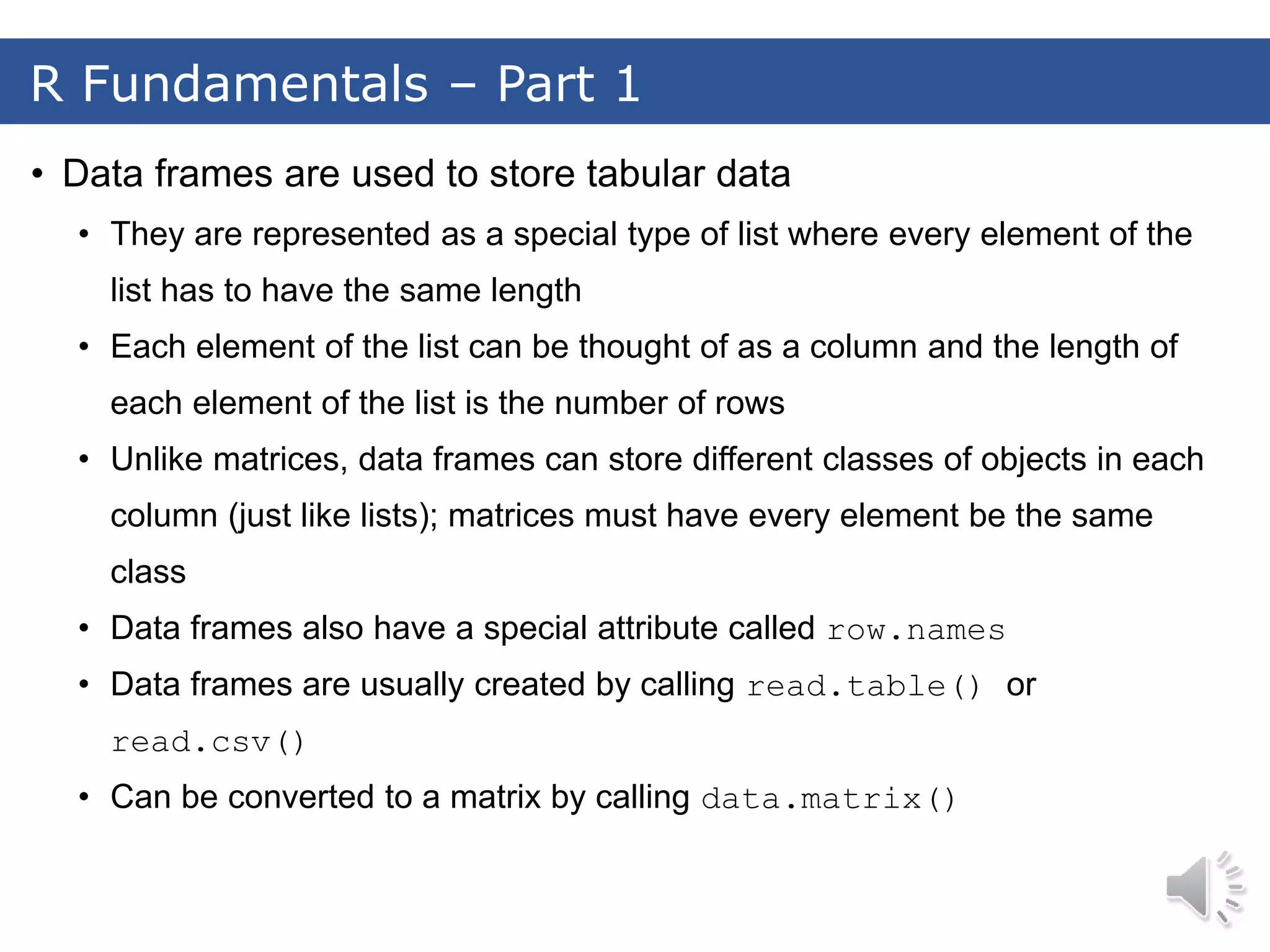 R Fundamentals – Part 1

• Data frames are used to store tabular data

• They are represented as a special type of list where every element of the list has to have the same length

• Each element of the list can be thought of as a column and the length of each element of the list is the number of rows

• Unlike matrices, data frames can store different classes of objects in each column (just like lists); matrices must have every element be the same class

• Data frames also have a special attribute called row.names

• Data frames are usually created by calling read.table() or read.csv()

• Can be converted to a matrix by calling data.matrix()